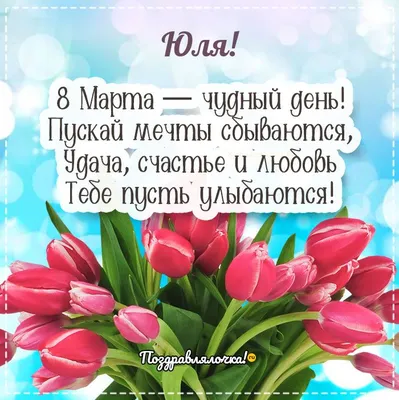 Юля!

8 Марта — чудный день!
Пускай мечты сбываются,
Удача, счастье и любовь
Тебе пусть улыбаются!

Поздравлялочка!ru